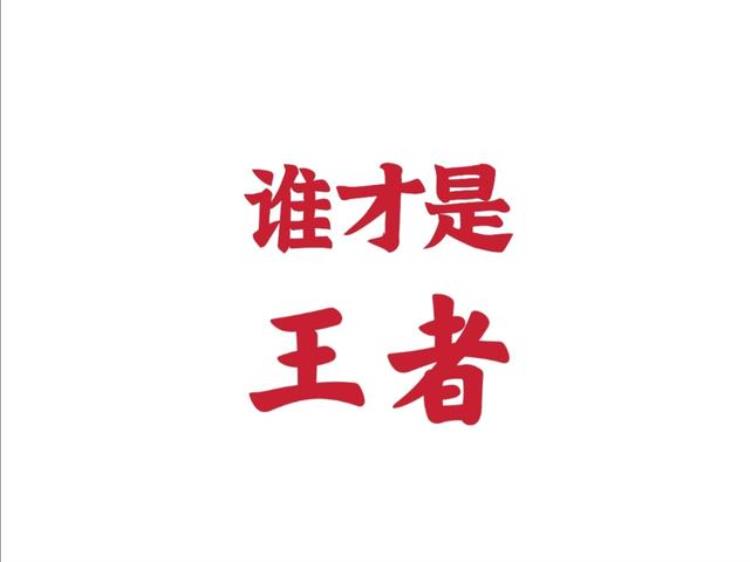 谁才是
王者